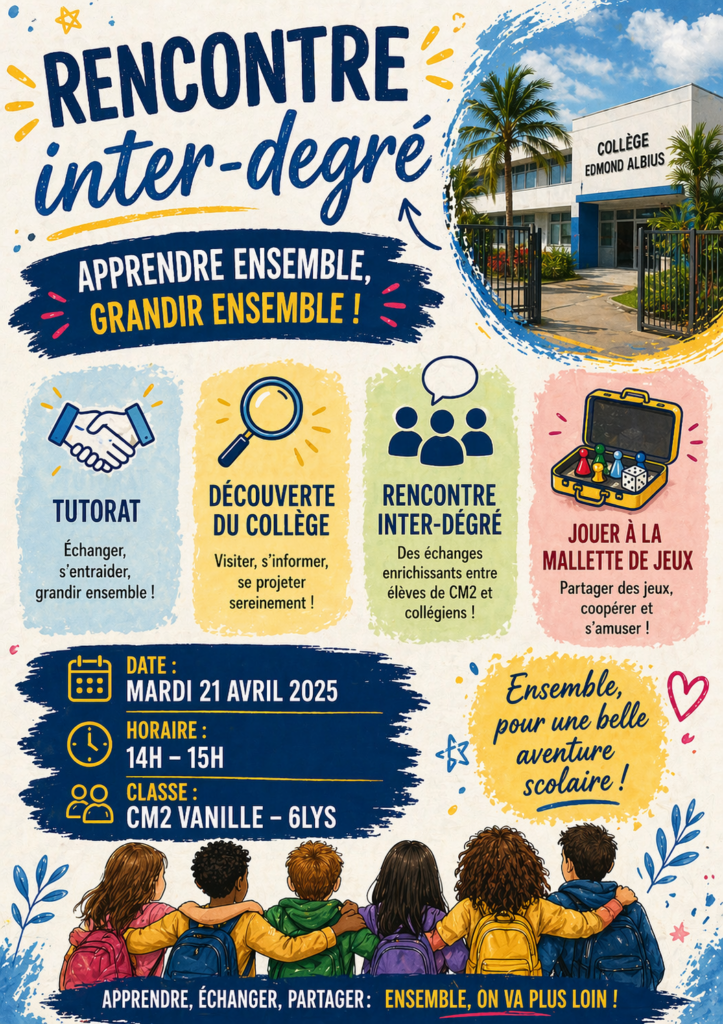 RENCONTRE
inter-degré

COLLÈGE
EDMOND ALBIUS

APPRENDRE ENSEMBLE,
GRANDIR ENSEMBLE !

TUTORAT

Échanger, s'entraider, grandir ensemble !

DÉCOUVERTE DU COLLÈGE

Visiter, s'informer, se projeter sereinement !

RENCONTRE INTER-DÉGRÉ

Des échanges enrichissants entre élèves de CM2 et collégiens !

JOUER À LA MALLETTE DE JEUX

Partager des jeux, coopérer et s'amuser !

DATE :
MARDI 21 AVRIL 2025

HORAIRE :
14H – 15H

CLASSE :
CM2 VANILLE – 6LYS

Ensemble, pour une belle aventure scolaire !

APPRENDRE, ÉCHANGER, PARTAGER : ENSEMBLE, ON VA PLUS LOIN !